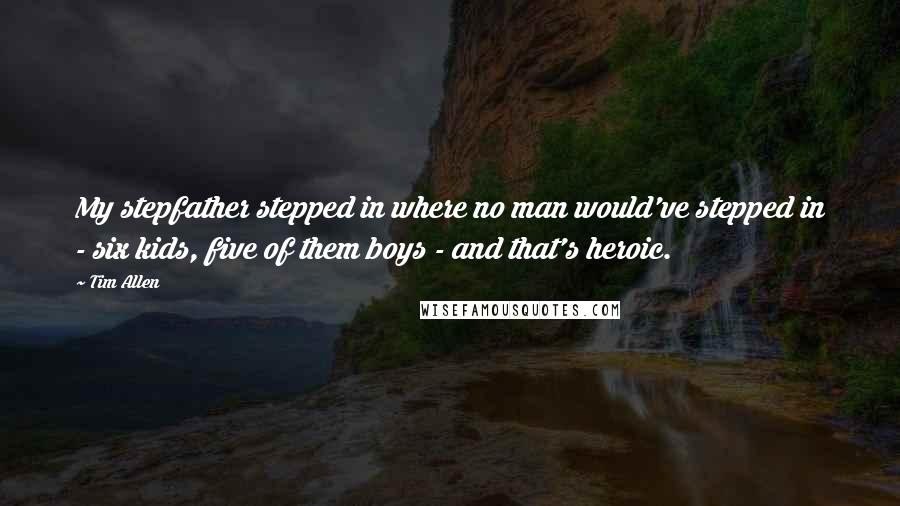 My stepfather stepped in where no man would've stepped in - six kids, five of them boys - and that's heroic.

~ Tim Allen

WISEFAMOUSQUOTES.COM